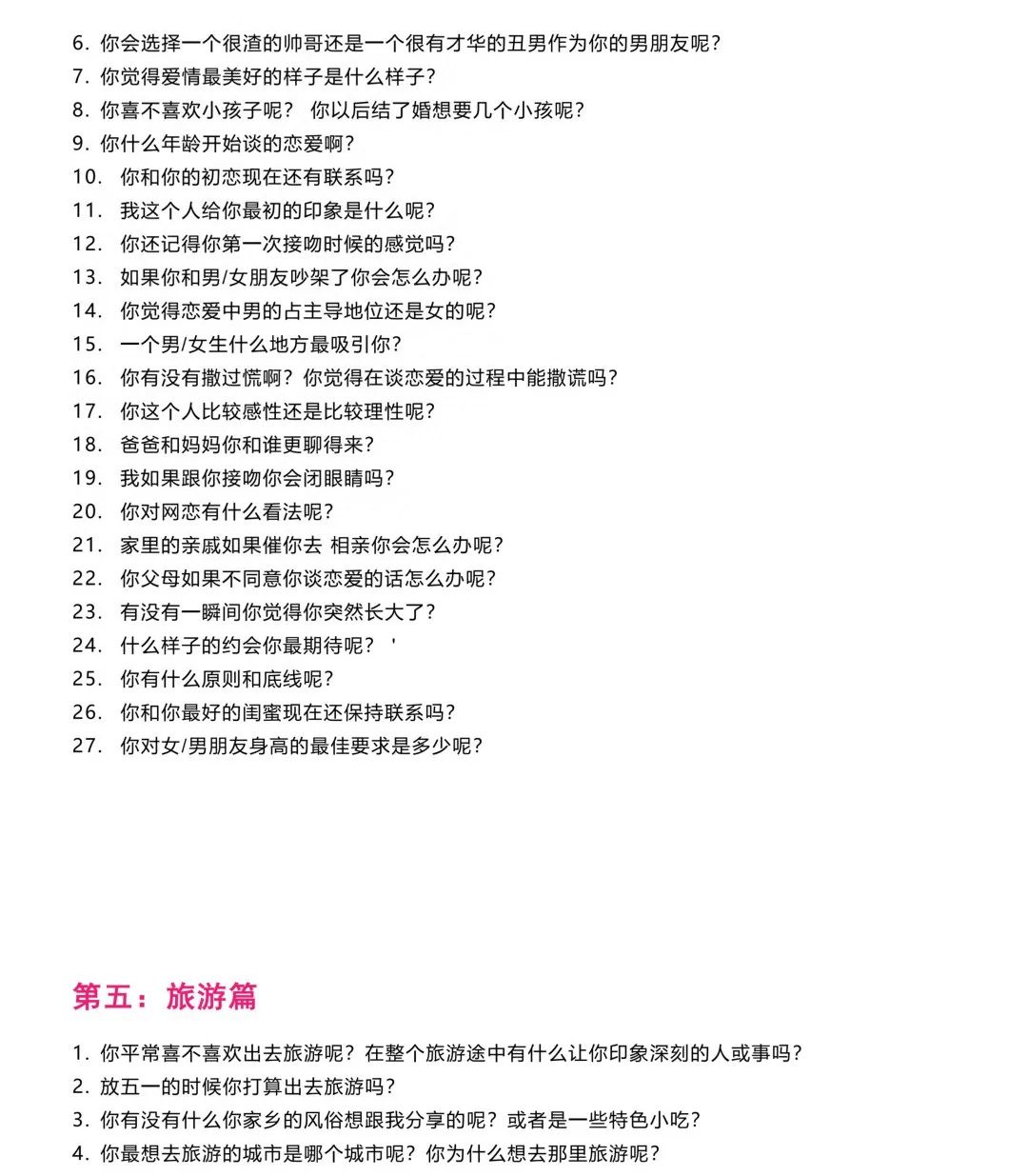 6. 你会选择一个很渣的帅哥还是一个很有才华的丑男作为你的男朋友呢？
7. 你觉得爱情最美好的样子是什么样子？
8. 你喜不喜欢小孩子呢？ 你以后结了婚想要几个小孩呢？
9. 你什么年龄开始谈的恋爱啊？
10. 你和你的初恋现在还有联系吗？
11. 我这个人给你最初的印象是什么呢？
12. 你还记得你第一次接吻时候的感觉吗？
13. 如果你和男/女朋友吵架了你会怎么办呢？
14. 你觉得恋爱中男的占主导地位还是女的呢？
15. 一个男/女生什么地方最吸引你？
16. 你有没有撒过慌啊？你觉得在谈恋爱的过程中能撒谎吗？
17. 你这个人比较感性还是比较理性呢？
18. 爸爸和妈妈你和谁更聊得来？
19. 我如果跟你接吻你会闭眼睛吗？
20. 你对网恋有什么看法呢？
21. 家里的亲戚如果催你去 相亲你会怎么办呢？
22. 你父母如果不同意你谈恋爱的话怎么办呢？
23. 有没有一瞬间你觉得你突然长大了？
24. 什么样子的约会你最期待呢？ '
25. 你有什么原则和底线呢？
26. 你和你最好的闺蜜现在还保持联系吗？
27. 你对女/男朋友身高的最佳要求是多少呢？

第五：旅游篇

1. 你平常喜不喜欢出去旅游呢？在整个旅游途中有什么让你印象深刻的人或事吗？
2. 放五一的时候你打算出去旅游吗？
3. 你有没有什么你家乡的风俗想跟我分享的呢？或者是一些特色小吃？
4. 你最想去旅游的城市是哪个城市呢？你为什么想去那里旅游呢？